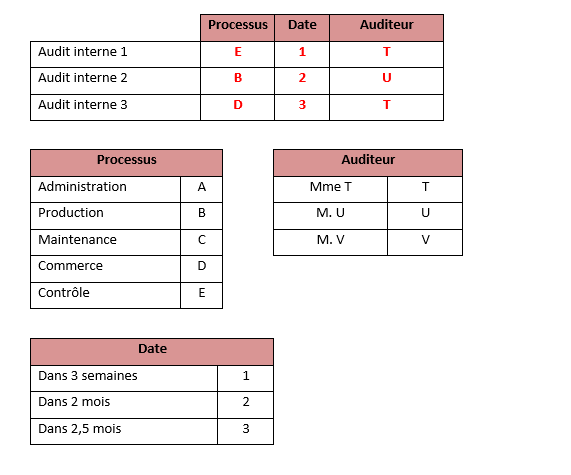 | | Processus | Date | Auditeur |
|---|---|---|---|
| Audit interne 1 | E | 1 | T |
| Audit interne 2 | B | 2 | U |
| Audit interne 3 | D | 3 | T |

| Processus | |
|---|---|
| Administration | A |
| Production | B |
| Maintenance | C |
| Commerce | D |
| Contrôle | E |

| Auditeur | |
|---|---|
| Mme T | T |
| M. U | U |
| M. V | V |

| Date | |
|---|---|
| Dans 3 semaines | 1 |
| Dans 2 mois | 2 |
| Dans 2,5 mois | 3 |